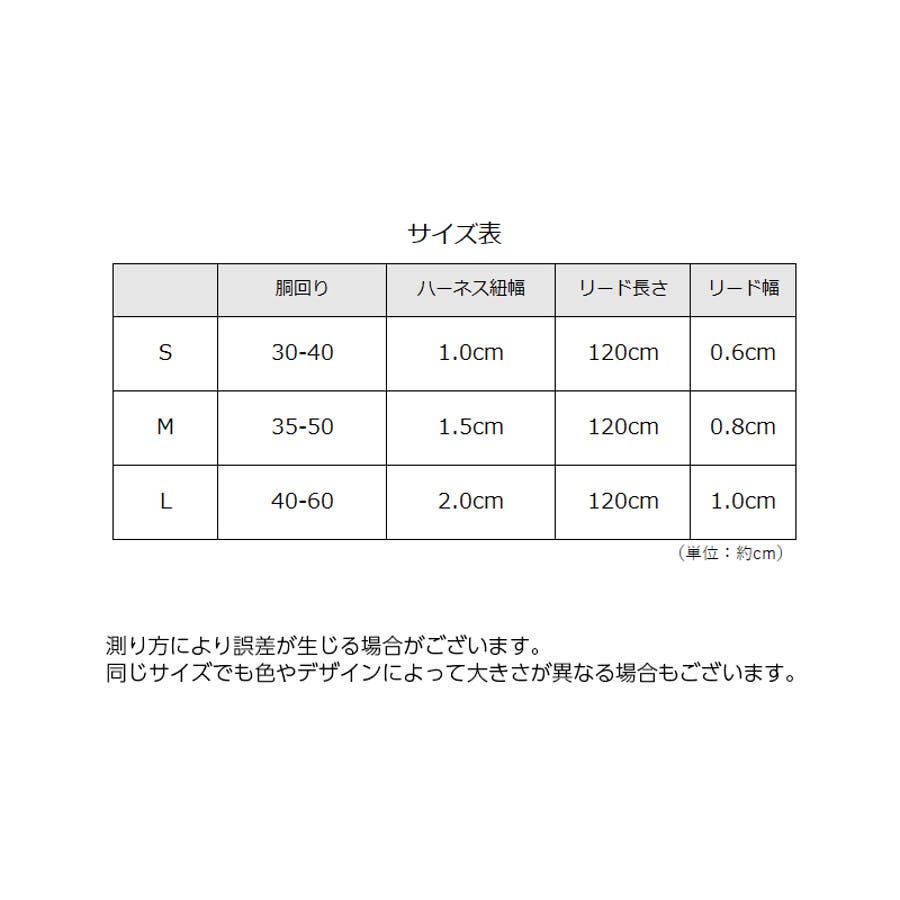 サイズ表

| | 胴回り | ハーネス紐幅 | リード長さ | リード幅 |
|---|---|---|---|---|
| S | 30-40 | 1.0cm | 120cm | 0.6cm |
| M | 35-50 | 1.5cm | 120cm | 0.8cm |
| L | 40-60 | 2.0cm | 120cm | 1.0cm |

（単位：約cm）

測り方により誤差が生じる場合がございます。
同じサイズでも色やデザインによって大きさが異なる場合もございます。